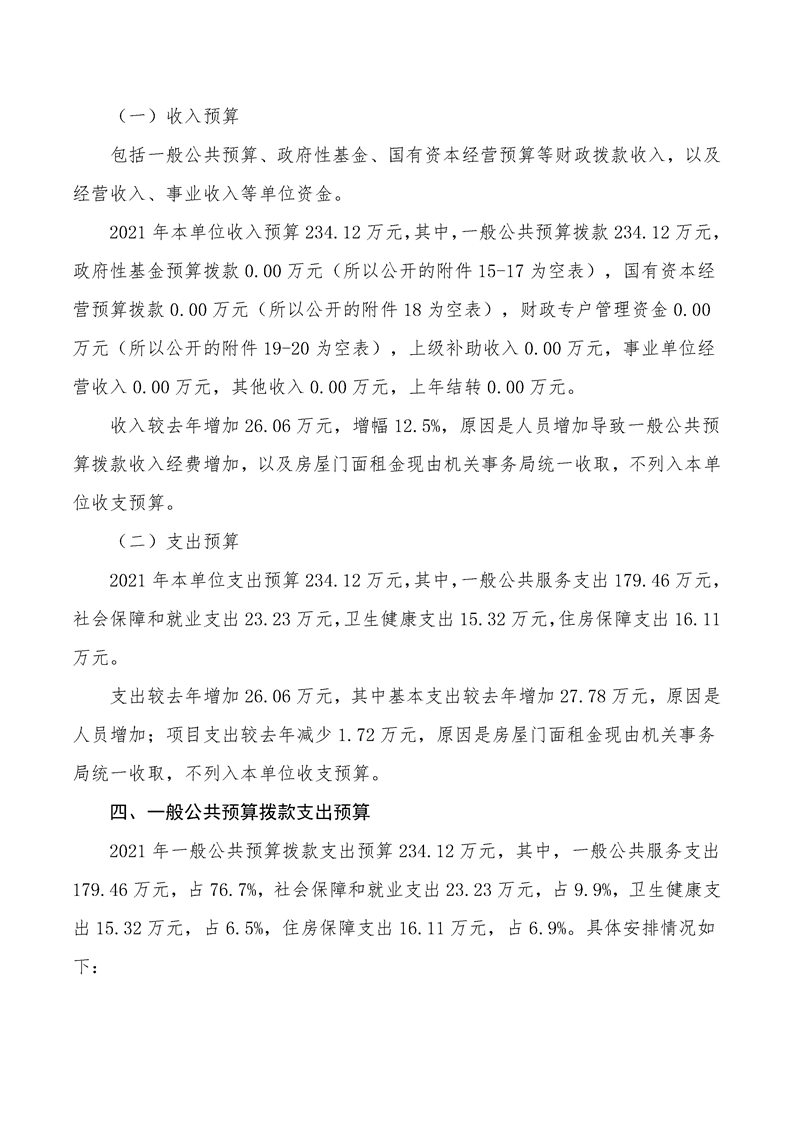 （一）收入预算

包括一般公共预算、政府性基金、国有资本经营预算等财政拨款收入，以及经营收入、事业收入等单位资金。

2021 年本单位收入预算 234.12 万元，其中，一般公共预算拨款 234.12 万元，政府性基金预算拨款 0.00 万元（所以公开的附件 15-17 为空表），国有资本经营预算拨款 0.00 万元（所以公开的附件 18 为空表），财政专户管理资金 0.00 万元（所以公开的附件 19-20 为空表），上级补助收入 0.00 万元，事业单位经营收入 0.00 万元，其他收入 0.00 万元，上年结转 0.00 万元。

收入较去年增加 26.06 万元，增幅 12.5%，原因是人员增加导致一般公共预算拨款收入经费增加，以及房屋门面租金现由机关事务局统一收取，不列入本单位收支预算。

（二）支出预算

2021 年本单位支出预算 234.12 万元，其中，一般公共服务支出 179.46 万元，社会保障和就业支出 23.23 万元，卫生健康支出 15.32 万元，住房保障支出 16.11 万元。

支出较去年增加 26.06 万元，其中基本支出较去年增加 27.78 万元，原因是人员增加；项目支出较去年减少 1.72 万元，原因是房屋门面租金现由机关事务局统一收取，不列入本单位收支预算。

四、一般公共预算拨款支出预算

2021 年一般公共预算拨款支出预算 234.12 万元，其中，一般公共服务支出 179.46 万元，占 76.7%，社会保障和就业支出 23.23 万元，占 9.9%，卫生健康支出 15.32 万元，占 6.5%，住房保障支出 16.11 万元，占 6.9%。具体安排情况如下：